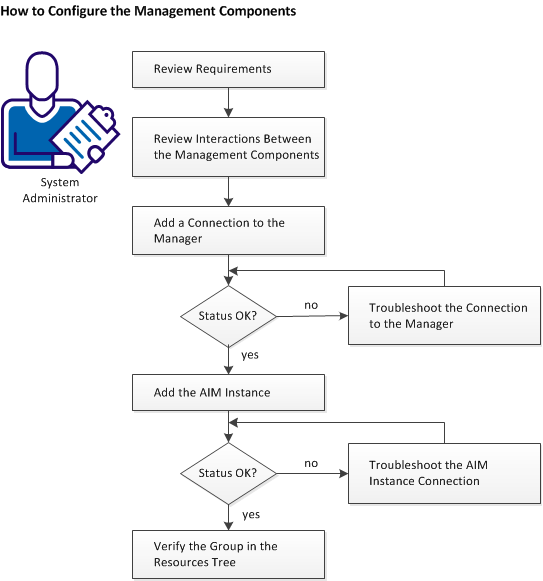 How to Configure the Management Components

System Administrator

Review Requirements

Review Interactions Between the Management Components

Add a Connection to the Manager

Status OK?

no

Troubleshoot the Connection to the Manager

yes

Add the AIM Instance

Status OK?

no

Troubleshoot the AIM Instance Connection

yes

Verify the Group in the Resources Tree